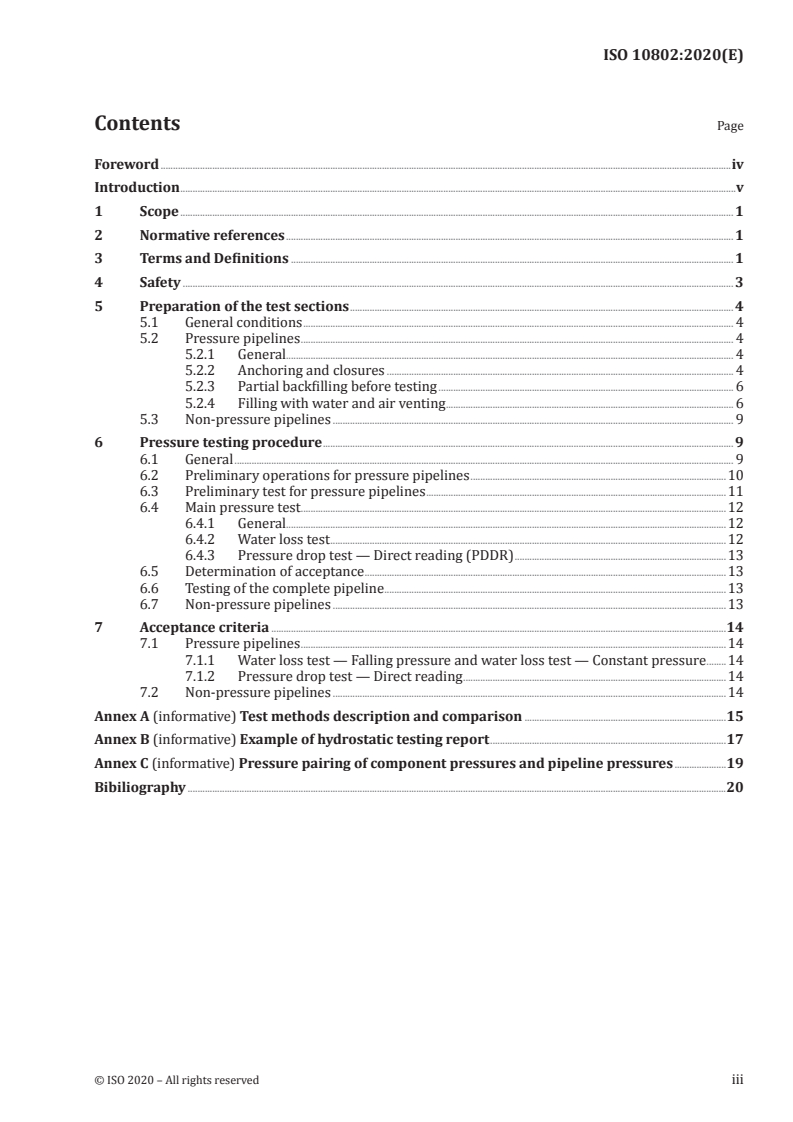 ISO 10802:2020(E)

Contents

Page

Foreword iv
Introduction v
1 Scope 1
2 Normative references 1
3 Terms and Definitions 1
4 Safety 3
5 Preparation of the test sections 4
5.1 General conditions 4
5.2 Pressure pipelines 4
5.2.1 General 4
5.2.2 Anchoring and closures 4
5.2.3 Partial backfilling before testing 6
5.2.4 Filling with water and air venting 6
5.3 Non-pressure pipelines 9
6 Pressure testing procedure 9
6.1 General 9
6.2 Preliminary operations for pressure pipelines 10
6.3 Preliminary test for pressure pipelines 11
6.4 Main pressure test 12
6.4.1 General 12
6.4.2 Water loss test 12
6.4.3 Pressure drop test — Direct reading (PDDR) 13
6.5 Determination of acceptance 13
6.6 Testing of the complete pipeline 13
6.7 Non-pressure pipelines 13
7 Acceptance criteria 14
7.1 Pressure pipelines 14
7.1.1 Water loss test — Falling pressure and water loss test — Constant pressure 14
7.1.2 Pressure drop test — Direct reading 14
7.2 Non-pressure pipelines 14
Annex A (informative) Test methods description and comparison 15
Annex B (informative) Example of hydrostatic testing report 17
Annex C (informative) Pressure pairing of component pressures and pipeline pressures 19
Bibiliography 20

© ISO 2020 – All rights reserved iii